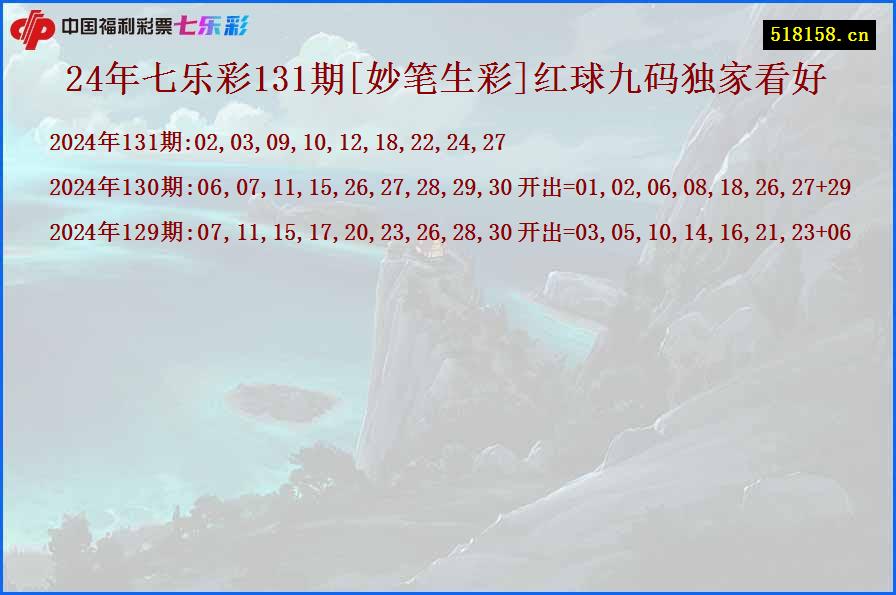 中国福利彩票七乐彩

518158.cn

24年七乐彩131期[妙笔生彩]红球九码独家看好

2024年131期:02,03,09,10,12,18,22,24,27

2024年130期:06,07,11,15,26,27,28,29,30 开出=01,02,06,08,18,26,27+29

2024年129期:07,11,15,17,20,23,26,28,30 开出=03,05,10,14,16,21,23+06